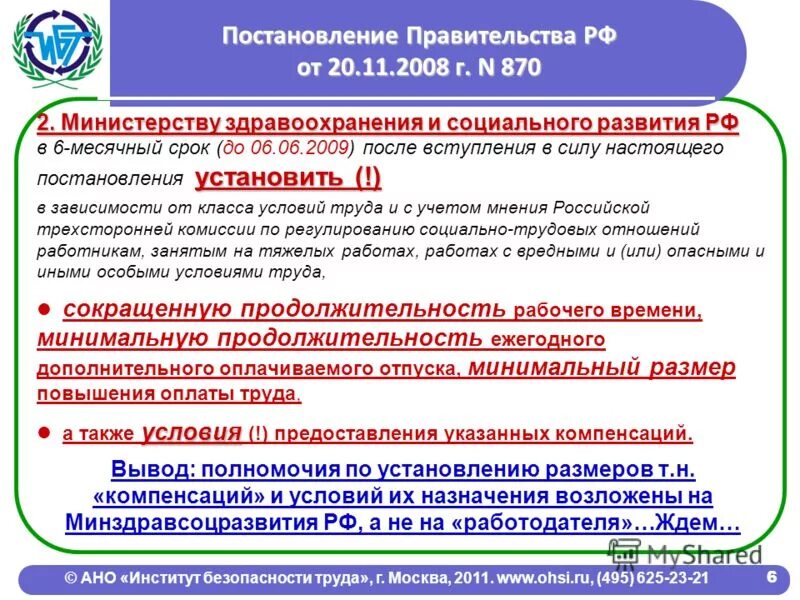 Постановление Правительства РФ
от 20.11.2008 г. N 870

2. Министерству здравоохранения и социального развития РФ в 6-месячный срок (до 06.06.2009) после вступления в силу настоящего постановления установить (!)

в зависимости от класса условий труда и с учетом мнения Российской трехсторонней комиссии по регулированию социально-трудовых отношений работникам, занятым на тяжелых работах, работах с вредными и (или) опасными и иными особыми условиями труда,

• сокращенную продолжительность рабочего времени, минимальную продолжительность ежегодного дополнительного оплачиваемого отпуска, минимальный размер повышения оплаты труда.

• а также условия (!) предоставления указанных компенсаций.

Вывод: полномочия по установлению размеров т.н. «компенсаций» и условий их назначения возложены на Минздравсоцразвития РФ, а не на «работодателя»…Ждем…

© АНО «Институт безопасности труда», г. Москва, 2011. www.ohsi.ru, (495) 625-23-21

6

MyShared